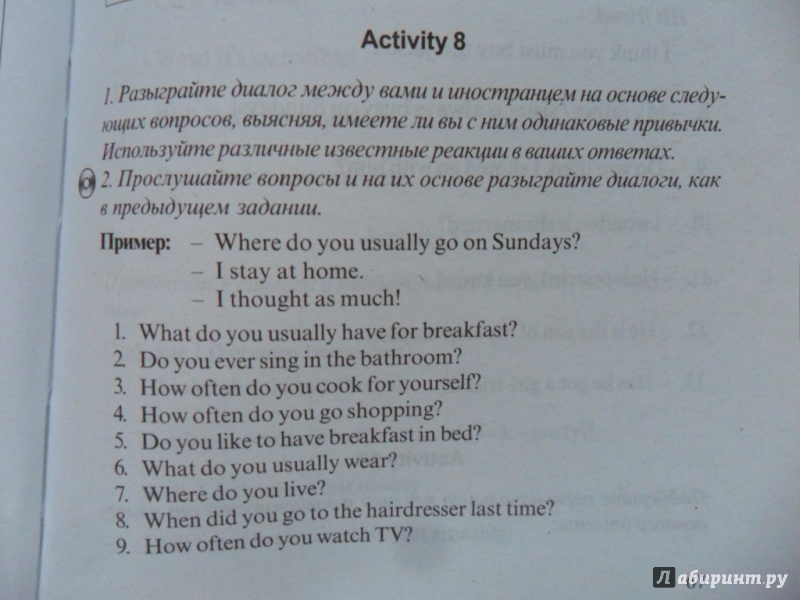 Activity 8

1. Разыграйте диалог между вами и иностранцем на основе следующих вопросов, выясняя, имеете ли вы с ним одинаковые привычки. Используйте различные известные реакции в ваших ответах.

2. Прослушайте вопросы и на их основе разыграйте диалоги, как в предыдущем задании.

Пример: – Where do you usually go on Sundays?
– I stay at home.
– I thought as much!

1. What do you usually have for breakfast?
2. Do you ever sing in the bathroom?
3. How often do you cook for yourself?
4. How often do you go shopping?
5. Do you like to have breakfast in bed?
6. What do you usually wear?
7. Where do you live?
8. When did you go to the hairdresser last time?
9. How often do you watch TV?

Лабиринт.ру